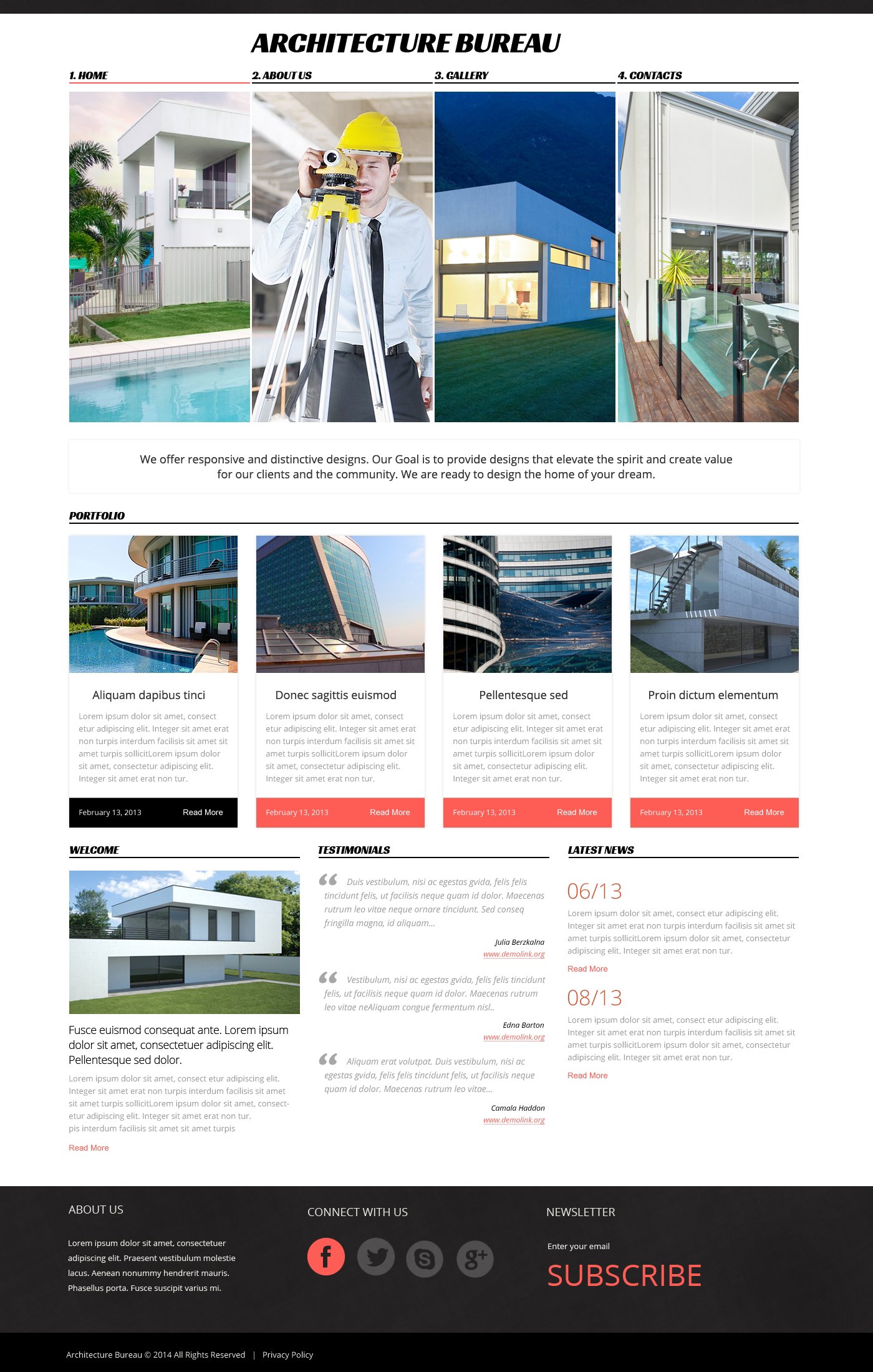 ARCHITECTURE BUREAU

1. HOME

2. ABOUT US

3. GALLERY

4. CONTACTS

We offer responsive and distinctive designs. Our Goal is to provide designs that elevate the spirit and create value for our clients and the community. We are ready to design the home of your dream.

PORTFOLIO

Aliquam dapibus tinci

Lorem ipsum dolor sit amet, consect etur adipiscing elit. Integer sit amet erat non turpis interdum facilisis sit amet sit amet turpis sollicitLorem ipsum dolor sit amet, consectetur adipiscing elit. Integer sit amet erat non tur.

February 13, 2013 Read More

Donec sagittis euismod

Lorem ipsum dolor sit amet, consect etur adipiscing elit. Integer sit amet erat non turpis interdum facilisis sit amet sit amet turpis sollicitLorem ipsum dolor sit amet, consectetur adipiscing elit. Integer sit amet erat non tur.

February 13, 2013 Read More

Pellentesque sed

Lorem ipsum dolor sit amet, consect etur adipiscing elit. Integer sit amet erat non turpis interdum facilisis sit amet sit amet turpis sollicitLorem ipsum dolor sit amet, consectetur adipiscing elit. Integer sit amet erat non tur.

February 13, 2013 Read More

Proin dictum elementum

Lorem ipsum dolor sit amet, consect etur adipiscing elit. Integer sit amet erat non turpis interdum facilisis sit amet sit amet turpis sollicitLorem ipsum dolor sit amet, consectetur adipiscing elit. Integer sit amet erat non tur.

February 13, 2013 Read More

WELCOME

Fusce euismod consequat ante. Lorem ipsum dolor sit amet, consectetuer adipiscing elit. Pellentesque sed dolor.

Lorem ipsum dolor sit amet, consect etur adipiscing elit. Integer sit amet erat non turpis interdum facilisis sit amet sit amet turpis sollicitLorem ipsum dolor sit amet, consect-etur adipiscing elit. Integer sit amet erat non tur.
pis interdum facilisis sit amet sit amet turpis

Read More

TESTIMONIALS

Duis vestibulum, nisi ac egestas gvida, felis felis tincidunt felis, ut facilisis neque quam id dolor. Maecenas rutrum leo vitae neque ornare tincidunt. Sed conseq fringilla magna, id aliquam...

Julia Berzkalna
www.demolink.org

Vestibulum, nisi ac egestas gvida, felis felis tincidunt felis, ut facilisis neque quam id dolor. Maecenas rutrum leo vitae neAliquam congue fermentum nisl..

Edna Barton
www.demolink.org

Aliquam erat volutpat. Duis vestibulum, nisi ac egestas gvida, felis felis tincidunt felis, ut facilisis neque quam id dolor. Maecenas rutrum leo vitae...

Camala Haddon
www.demolink.org

LATEST NEWS

06/13

Lorem ipsum dolor sit amet, consect etur adipiscing elit. Integer sit amet erat non turpis interdum facilisis sit amet sit amet turpis sollicitLorem ipsum dolor sit amet, consectetur adipiscing elit. Integer sit amet erat non tur.

Read More

08/13

Lorem ipsum dolor sit amet, consect etur adipiscing elit. Integer sit amet erat non turpis interdum facilisis sit amet sit amet turpis sollicitLorem ipsum dolor sit amet, consectetur adipiscing elit. Integer sit amet erat non tur.

Read More

ABOUT US

Lorem ipsum dolor sit amet, consectetuer adipiscing elit. Praesent vestibulum molestie lacus. Aenean nonummy hendrerit mauris. Phasellus porta. Fusce suscipit varius mi.

CONNECT WITH US

NEWSLETTER

Enter your email

SUBSCRIBE

Architecture Bureau © 2014 All Rights Reserved | Privacy Policy